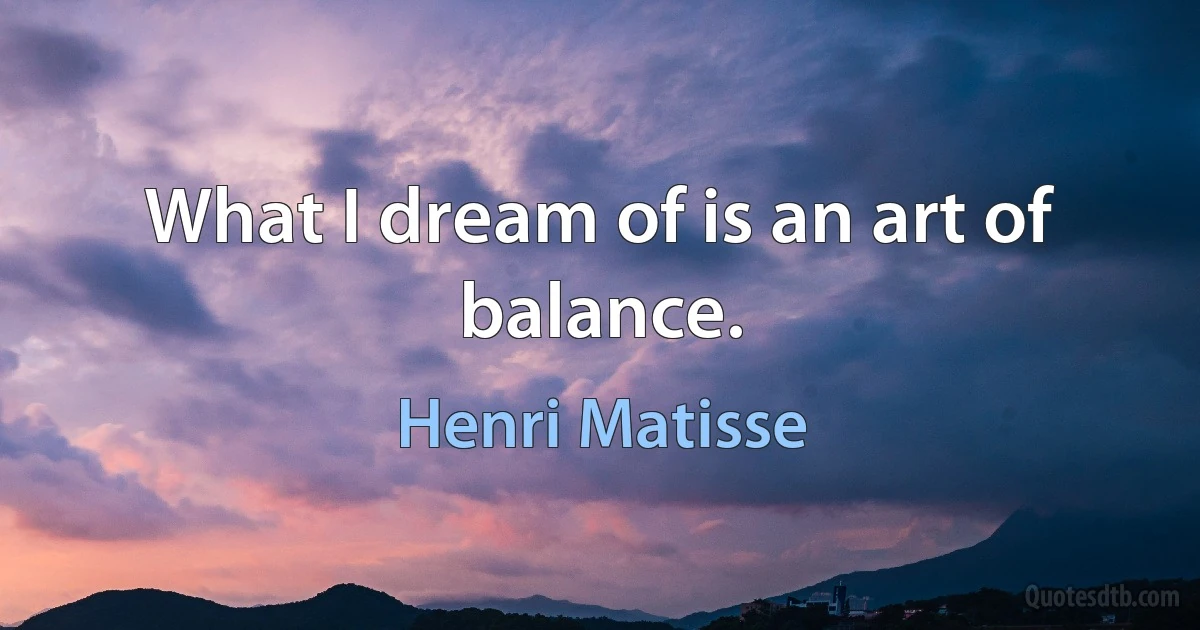 What I dream of is an art of balance.

Henri Matisse

Quotesdtb.com